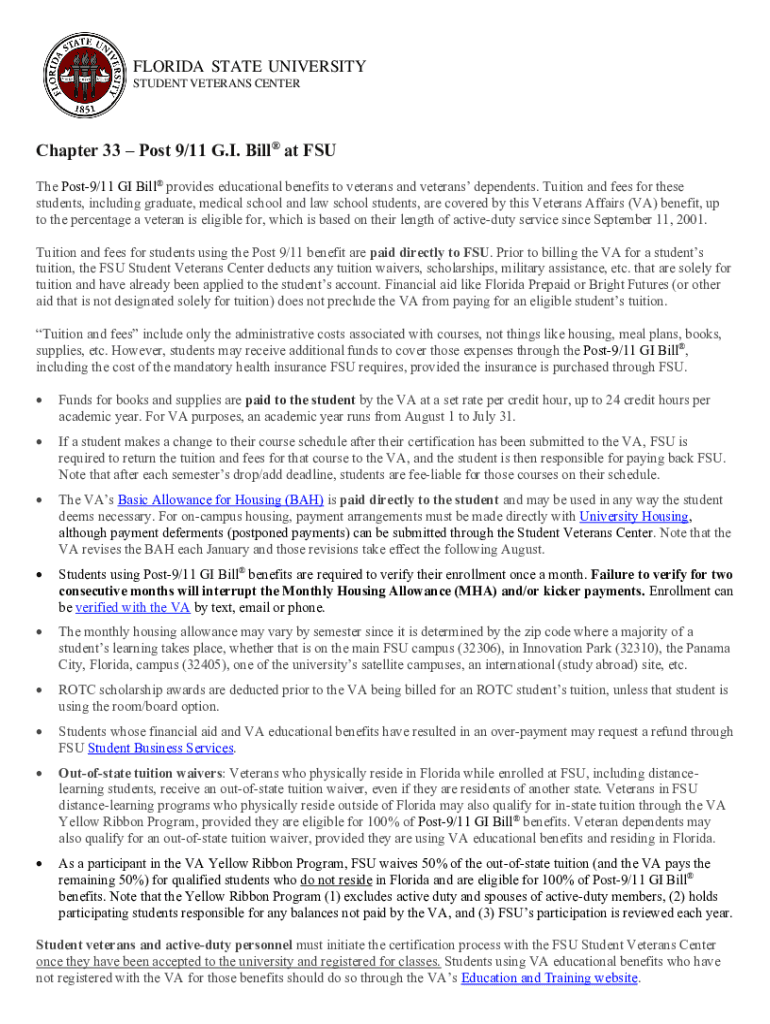 FLORIDA STATE UNIVERSITY 1851

FLORIDA STATE UNIVERSITY
STUDENT VETERANS CENTER

Chapter 33 – Post 9/11 G.I. Bill® at FSU

The Post-9/11 GI Bill® provides educational benefits to veterans and veterans' dependents. Tuition and fees for these students, including graduate, medical school and law school students, are covered by this Veterans Affairs (VA) benefit, up to the percentage a veteran is eligible for, which is based on their length of active-duty service since September 11, 2001.

Tuition and fees for students using the Post 9/11 benefit are paid directly to FSU. Prior to billing the VA for a student's tuition, the FSU Student Veterans Center deducts any tuition waivers, scholarships, military assistance, etc. that are solely for tuition and have already been applied to the student's account. Financial aid like Florida Prepaid or Bright Futures (or other aid that is not designated solely for tuition) does not preclude the VA from paying for an eligible student's tuition.

"Tuition and fees" include only the administrative costs associated with courses, not things like housing, meal plans, books, supplies, etc. However, students may receive additional funds to cover those expenses through the Post-9/11 GI Bill®, including the cost of the mandatory health insurance FSU requires, provided the insurance is purchased through FSU.

• Funds for books and supplies are paid to the student by the VA at a set rate per credit hour, up to 24 credit hours per academic year. For VA purposes, an academic year runs from August 1 to July 31.

• If a student makes a change to their course schedule after their certification has been submitted to the VA, FSU is required to return the tuition and fees for that course to the VA, and the student is then responsible for paying back FSU. Note that after each semester's drop/add deadline, students are fee-liable for those courses on their schedule.

• The VA's Basic Allowance for Housing (BAH) is paid directly to the student and may be used in any way the student deems necessary. For on-campus housing, payment arrangements must be made directly with University Housing, although payment deferments (postponed payments) can be submitted through the Student Veterans Center. Note that the VA revises the BAH each January and those revisions take effect the following August.

• Students using Post-9/11 GI Bill® benefits are required to verify their enrollment once a month. Failure to verify for two consecutive months will interrupt the Monthly Housing Allowance (MHA) and/or kicker payments. Enrollment can be verified with the VA by text, email or phone.

• The monthly housing allowance may vary by semester since it is determined by the zip code where a majority of a student's learning takes place, whether that is on the main FSU campus (32306), in Innovation Park (32310), the Panama City, Florida, campus (32405), one of the university's satellite campuses, an international (study abroad) site, etc.

• ROTC scholarship awards are deducted prior to the VA being billed for an ROTC student's tuition, unless that student is using the room/board option.

• Students whose financial aid and VA educational benefits have resulted in an over-payment may request a refund through FSU Student Business Services.

• Out-of-state tuition waivers: Veterans who physically reside in Florida while enrolled at FSU, including distance-learning students, receive an out-of-state tuition waiver, even if they are residents of another state. Veterans in FSU distance-learning programs who physically reside outside of Florida may also qualify for in-state tuition through the VA Yellow Ribbon Program, provided they are eligible for 100% of Post-9/11 GI Bill® benefits. Veteran dependents may also qualify for an out-of-state tuition waiver, provided they are using VA educational benefits and residing in Florida.

• As a participant in the VA Yellow Ribbon Program, FSU waives 50% of the out-of-state tuition (and the VA pays the remaining 50%) for qualified students who do not reside in Florida and are eligible for 100% of Post-9/11 GI Bill® benefits. Note that the Yellow Ribbon Program (1) excludes active duty and spouses of active-duty members, (2) holds participating students responsible for any balances not paid by the VA, and (3) FSU's participation is reviewed each year.

Student veterans and active-duty personnel must initiate the certification process with the FSU Student Veterans Center once they have been accepted to the university and registered for classes. Students using VA educational benefits who have not registered with the VA for those benefits should do so through the VA's Education and Training website.